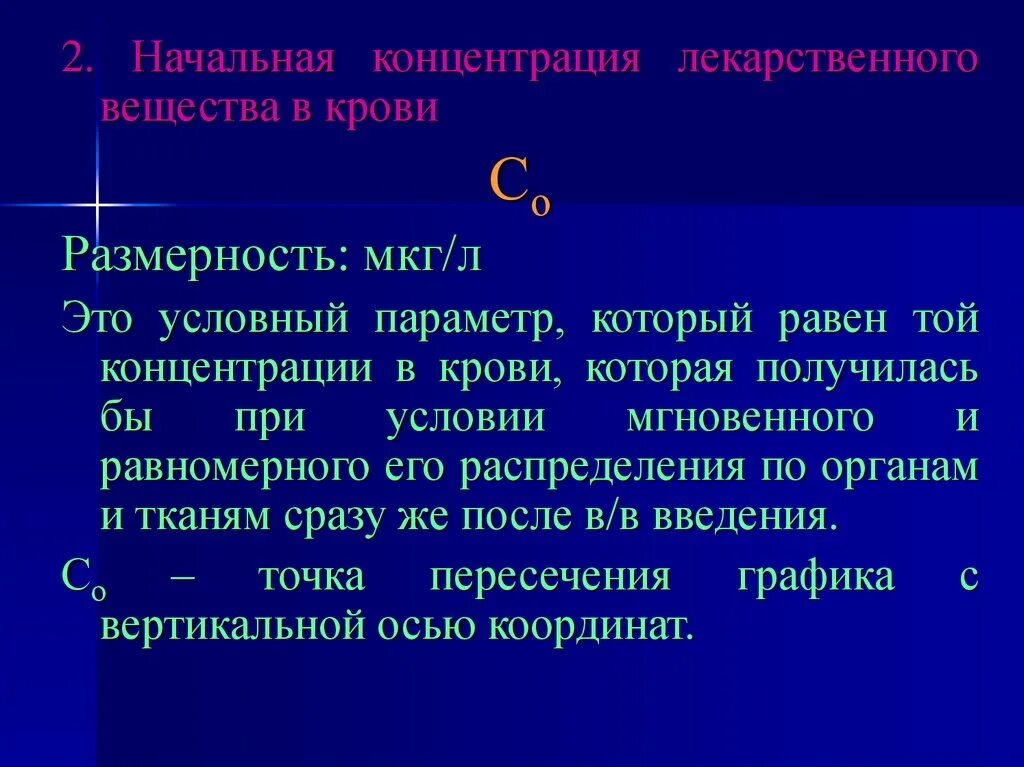 2. Начальная концентрация лекарственного вещества в крови

$C_o$

Размерность: мкг/л

Это условный параметр, который равен той концентрации в крови, которая получилась бы при условии мгновенного и равномерного его распределения по органам и тканям сразу же после в/в введения.

$C_o$ – точка пересечения графика с вертикальной осью координат.